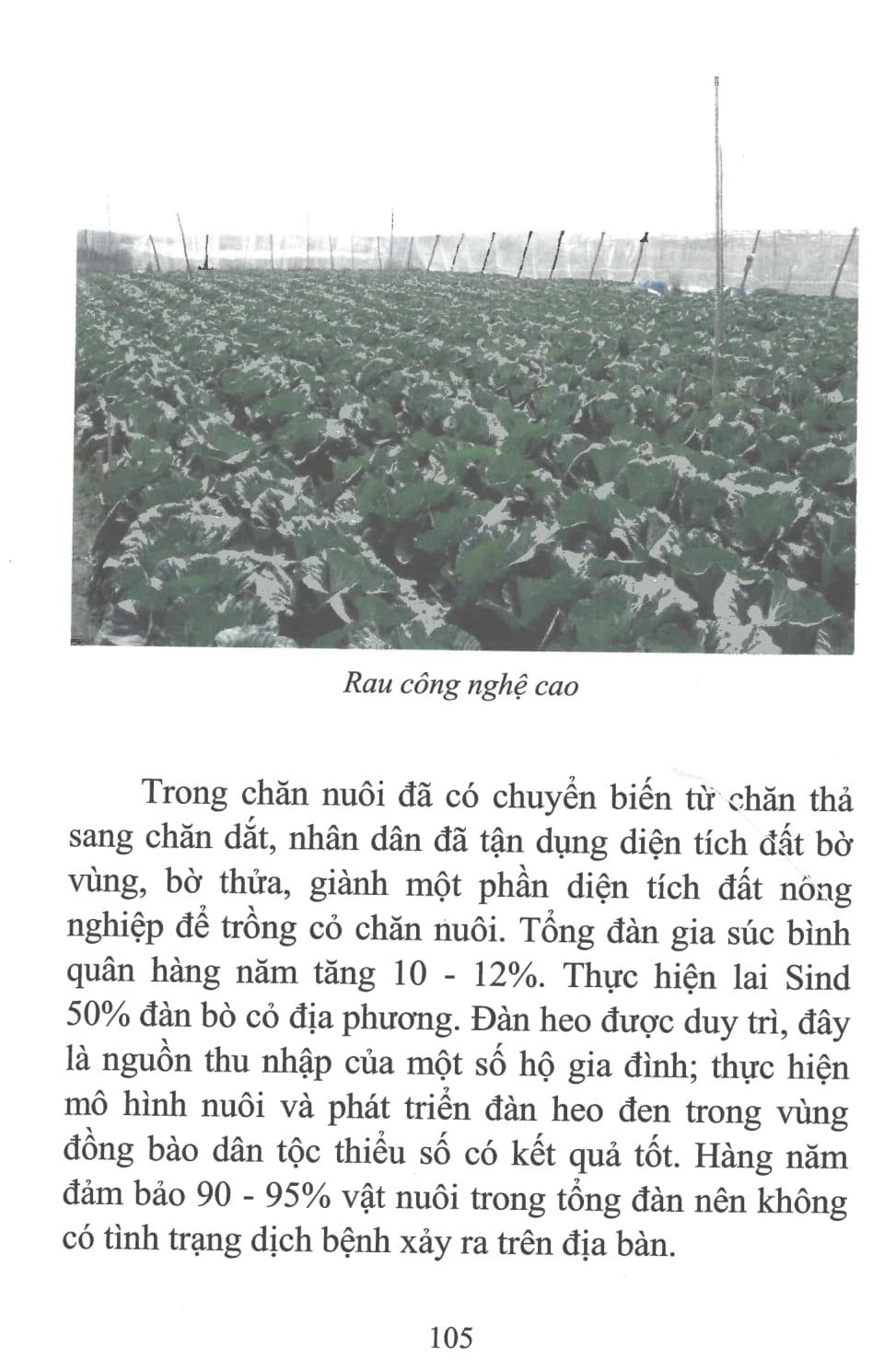 Rau công nghệ cao

Trong chăn nuôi đã có chuyển biến từ chăn thả sang chăn dắt, nhân dân đã tận dụng diện tích đất bờ vùng, bờ thửa, giành một phần diện tích đất nông nghiệp để trồng cỏ chăn nuôi. Tổng đàn gia súc bình quân hàng năm tăng 10 - 12%. Thực hiện lai Sind 50% đàn bò cỏ địa phương. Đàn heo được duy trì, đây là nguồn thu nhập của một số hộ gia đình; thực hiện mô hình nuôi và phát triển đàn heo đen trong vùng đồng bào dân tộc thiểu số có kết quả tốt. Hàng năm đảm bảo 90 - 95% vật nuôi trong tổng đàn nên không có tình trạng dịch bệnh xảy ra trên địa bàn.

105